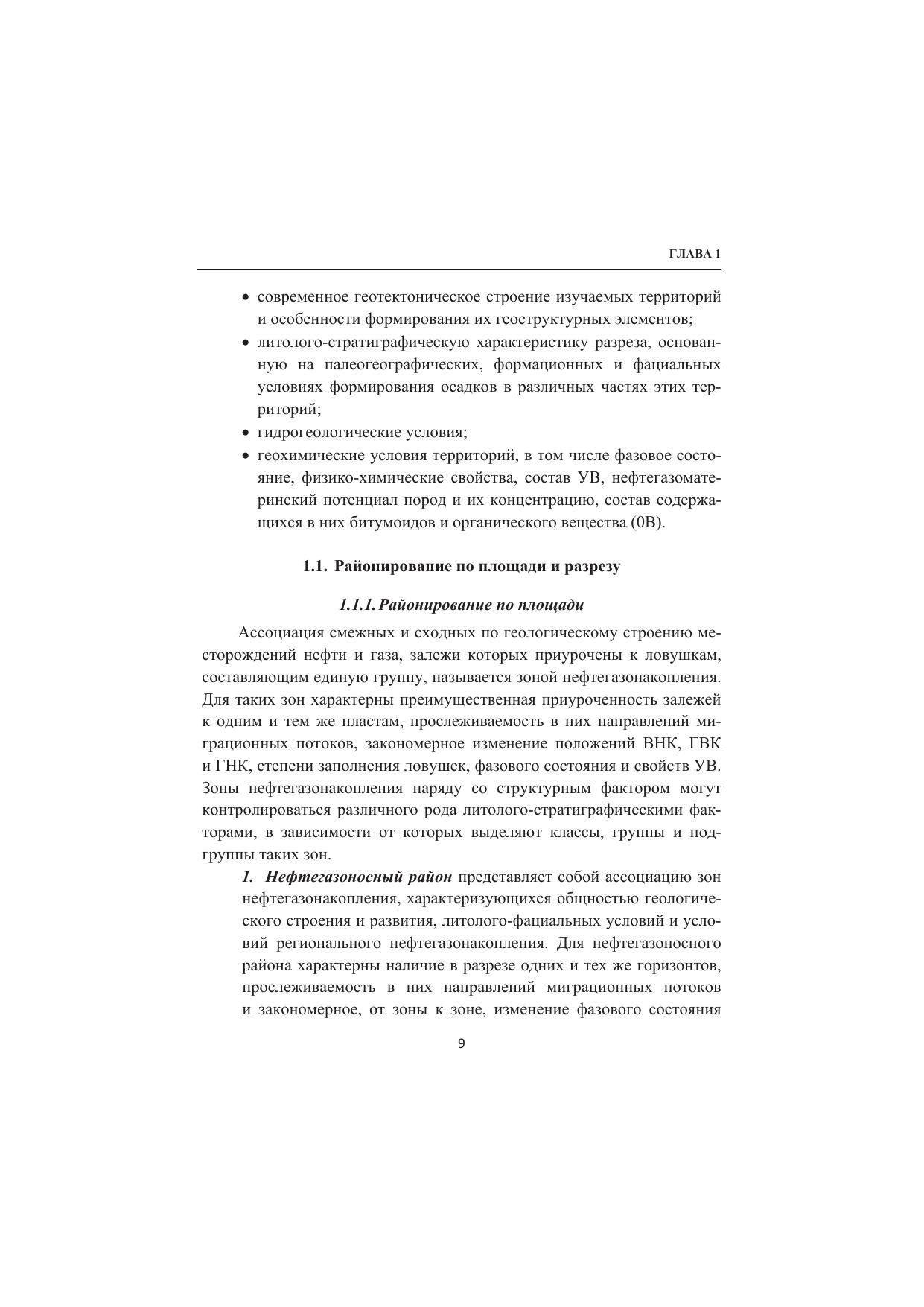 ГЛАВА 1

• современное геотектоническое строение изучаемых территорий и особенности формирования их геоструктурных элементов;
• литолого-стратиграфическую характеристику разреза, основанную на палеогеографических, формационных и фациальных условиях формирования осадков в различных частях этих территорий;
• гидрогеологические условия;
• геохимические условия территорий, в том числе фазовое состояние, физико-химические свойства, состав УВ, нефтегазоматеринский потенциал пород и их концентрацию, состав содержащихся в них битумоидов и органического вещества (0В).

1.1. Районирование по площади и разрезу

1.1.1. Районирование по площади

Ассоциация смежных и сходных по геологическому строению месторождений нефти и газа, залежи которых приурочены к ловушкам, составляющим единую группу, называется зоной нефтегазонакопления. Для таких зон характерны преимущественная приуроченность залежей к одним и тем же пластам, прослеживаемость в них направлений миграционных потоков, закономерное изменение положений ВНК, ГВК и ГНК, степени заполнения ловушек, фазового состояния и свойств УВ. Зоны нефтегазонакопления наряду со структурным фактором могут контролироваться различного рода литолого-стратиграфическими факторами, в зависимости от которых выделяют классы, группы и подгруппы таких зон.

1. Нефтегазоносный район представляет собой ассоциацию зон нефтегазонакопления, характеризующихся общностью геологического строения и развития, литолого-фациальных условий и условий регионального нефтегазонакопления. Для нефтегазоносного района характерны наличие в разрезе одних и тех же горизонтов, прослеживаемость в них направлений миграционных потоков и закономерное, от зоны к зоне, изменение фазового состояния

9